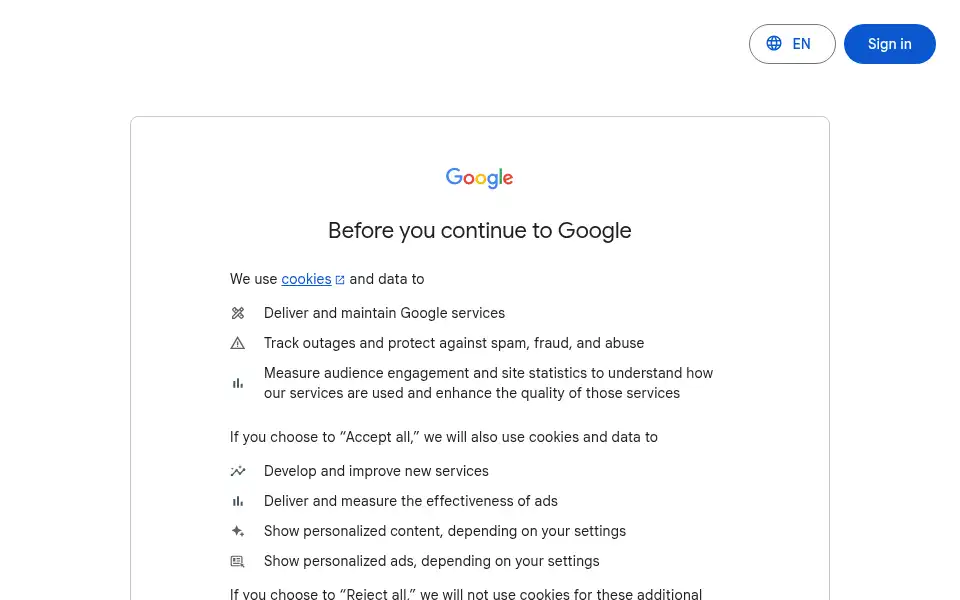 EN

Sign in

Google

Before you continue to Google

We use cookies and data to

Deliver and maintain Google services

Track outages and protect against spam, fraud, and abuse

Measure audience engagement and site statistics to understand how our services are used and enhance the quality of those services

If you choose to “Accept all,” we will also use cookies and data to

Develop and improve new services

Deliver and measure the effectiveness of ads

Show personalized content, depending on your settings

Show personalized ads, depending on your settings

If you choose to “Reject all,” we will not use cookies for these additional